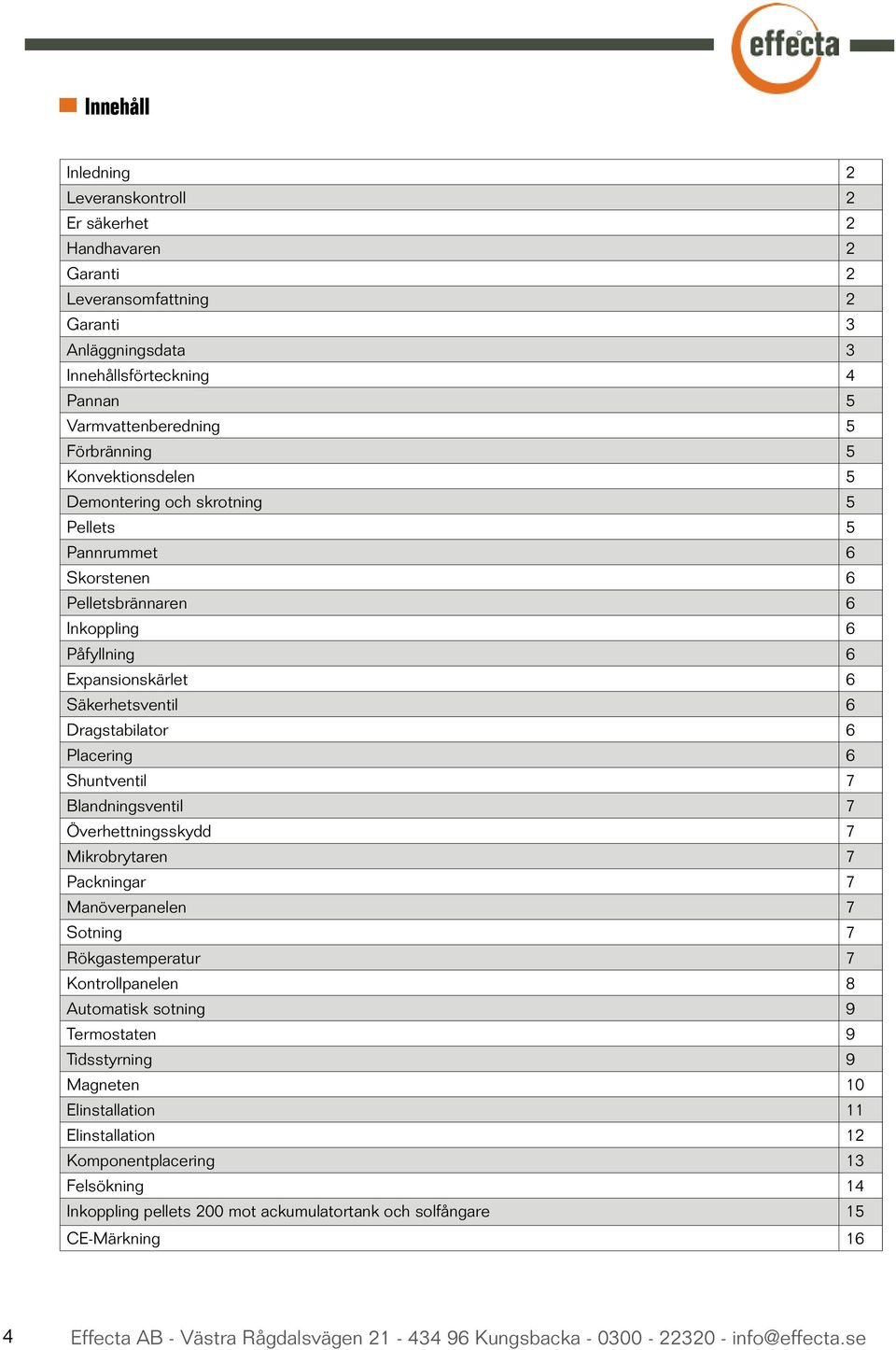 effecta

Innehåll

| | |
|---|---|
| Inledning | 2 |
| Leveranskontroll | 2 |
| Er säkerhet | 2 |
| Handhavaren | 2 |
| Garanti | 2 |
| Leveransomfattning | 2 |
| Garanti | 3 |
| Anläggningsdata | 3 |
| Innehållsförteckning | 4 |
| Pannan | 5 |
| Varmvattenberedning | 5 |
| Förbränning | 5 |
| Konvektionsdelen | 5 |
| Demontering och skrotning | 5 |
| Pellets | 5 |
| Pannrummet | 6 |
| Skorstenen | 6 |
| Pelletsbrännaren | 6 |
| Inkoppling | 6 |
| Påfyllning | 6 |
| Expansionskärlet | 6 |
| Säkerhetsventil | 6 |
| Dragstabilator | 6 |
| Placering | 6 |
| Shuntventil | 7 |
| Blandningsventil | 7 |
| Överhettningsskydd | 7 |
| Mikrobrytaren | 7 |
| Packningar | 7 |
| Manöverpanelen | 7 |
| Sotning | 7 |
| Rökgastemperatur | 7 |
| Kontrollpanelen | 8 |
| Automatisk sotning | 9 |
| Termostaten | 9 |
| Tidsstyrning | 9 |
| Magneten | 10 |
| Elinstallation | 11 |
| Elinstallation | 12 |
| Komponentplacering | 13 |
| Felsökning | 14 |
| Inkoppling pellets 200 mot ackumulatortank och solfångare | 15 |
| CE-Märkning | 16 |

4 Effecta AB - Västra Rågdalsvägen 21 - 434 96 Kungsbacka - 0300 - 22320 - info@effecta.se